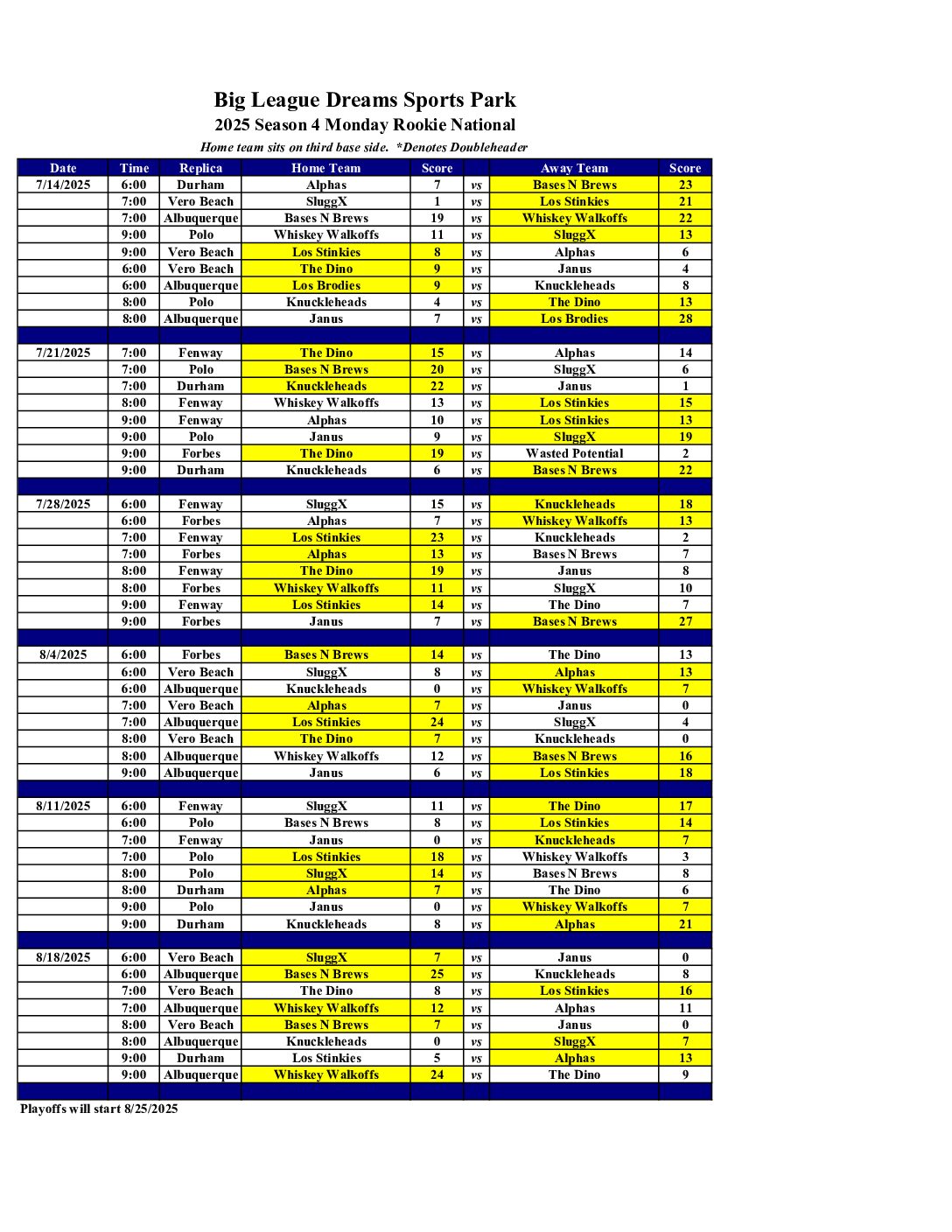 Big League Dreams Sports Park
2025 Season 4 Monday Rookie National
Home team sits on third base side. *Denotes Doubleheader

| Date | Time | Replica | Home Team | Score | | Away Team | Score |
|---|---|---|---|---|---|---|---|
| 7/14/2025 | 6:00 | Durham | Alphas | 7 | vs | Bases N Brews | 23 |
| | 7:00 | Vero Beach | SluggX | 1 | vs | Los Stinkies | 21 |
| | 7:00 | Albuquerque | Bases N Brews | 19 | vs | Whiskey Walkoffs | 22 |
| | 9:00 | Polo | Whiskey Walkoffs | 11 | vs | SluggX | 13 |
| | 9:00 | Vero Beach | Los Stinkies | 8 | vs | Alphas | 6 |
| | 6:00 | Vero Beach | The Dino | 9 | vs | Janus | 4 |
| | 6:00 | Albuquerque | Los Brodies | 9 | vs | Knuckleheads | 8 |
| | 8:00 | Polo | Knuckleheads | 4 | vs | The Dino | 13 |
| | 8:00 | Albuquerque | Janus | 7 | vs | Los Brodies | 28 |
| | | | | | | | |
| 7/21/2025 | 7:00 | Fenway | The Dino | 15 | vs | Alphas | 14 |
| | 7:00 | Polo | Bases N Brews | 20 | vs | SluggX | 6 |
| | 7:00 | Durham | Knuckleheads | 22 | vs | Janus | 1 |
| | 8:00 | Fenway | Whiskey Walkoffs | 13 | vs | Los Stinkies | 15 |
| | 9:00 | Fenway | Alphas | 10 | vs | Los Stinkies | 13 |
| | 9:00 | Polo | Janus | 9 | vs | SluggX | 19 |
| | 9:00 | Forbes | The Dino | 19 | vs | Wasted Potential | 2 |
| | 9:00 | Durham | Knuckleheads | 6 | vs | Bases N Brews | 22 |
| | | | | | | | |
| 7/28/2025 | 6:00 | Fenway | SluggX | 15 | vs | Knuckleheads | 18 |
| | 6:00 | Forbes | Alphas | 7 | vs | Whiskey Walkoffs | 13 |
| | 7:00 | Fenway | Los Stinkies | 23 | vs | Knuckleheads | 2 |
| | 7:00 | Forbes | Alphas | 13 | vs | Bases N Brews | 7 |
| | 8:00 | Fenway | The Dino | 19 | vs | Janus | 8 |
| | 8:00 | Forbes | Whiskey Walkoffs | 11 | vs | SluggX | 10 |
| | 9:00 | Fenway | Los Stinkies | 14 | vs | The Dino | 7 |
| | 9:00 | Forbes | Janus | 7 | vs | Bases N Brews | 27 |
| | | | | | | | |
| 8/4/2025 | 6:00 | Forbes | Bases N Brews | 14 | vs | The Dino | 13 |
| | 6:00 | Vero Beach | SluggX | 8 | vs | Alphas | 13 |
| | 6:00 | Albuquerque | Knuckleheads | 0 | vs | Whiskey Walkoffs | 7 |
| | 7:00 | Vero Beach | Alphas | 7 | vs | Janus | 0 |
| | 7:00 | Albuquerque | Los Stinkies | 24 | vs | SluggX | 4 |
| | 8:00 | Vero Beach | The Dino | 7 | vs | Knuckleheads | 0 |
| | 8:00 | Albuquerque | Whiskey Walkoffs | 12 | vs | Bases N Brews | 16 |
| | 9:00 | Albuquerque | Janus | 6 | vs | Los Stinkies | 18 |
| | | | | | | | |
| 8/11/2025 | 6:00 | Fenway | SluggX | 11 | vs | The Dino | 17 |
| | 6:00 | Polo | Bases N Brews | 8 | vs | Los Stinkies | 14 |
| | 7:00 | Fenway | Janus | 0 | vs | Knuckleheads | 7 |
| | 7:00 | Polo | Los Stinkies | 18 | vs | Whiskey Walkoffs | 3 |
| | 8:00 | Polo | SluggX | 14 | vs | Bases N Brews | 8 |
| | 8:00 | Durham | Alphas | 7 | vs | The Dino | 6 |
| | 9:00 | Polo | Janus | 0 | vs | Whiskey Walkoffs | 7 |
| | 9:00 | Durham | Knuckleheads | 8 | vs | Alphas | 21 |
| | | | | | | | |
| 8/18/2025 | 6:00 | Vero Beach | SluggX | 7 | vs | Janus | 0 |
| | 6:00 | Albuquerque | Bases N Brews | 25 | vs | Knuckleheads | 8 |
| | 7:00 | Vero Beach | The Dino | 8 | vs | Los Stinkies | 16 |
| | 7:00 | Albuquerque | Whiskey Walkoffs | 12 | vs | Alphas | 11 |
| | 8:00 | Vero Beach | Bases N Brews | 7 | vs | Janus | 0 |
| | 8:00 | Albuquerque | Knuckleheads | 0 | vs | SluggX | 7 |
| | 9:00 | Durham | Los Stinkies | 5 | vs | Alphas | 13 |
| | 9:00 | Albuquerque | Whiskey Walkoffs | 24 | vs | The Dino | 9 |

Playoffs will start 8/25/2025